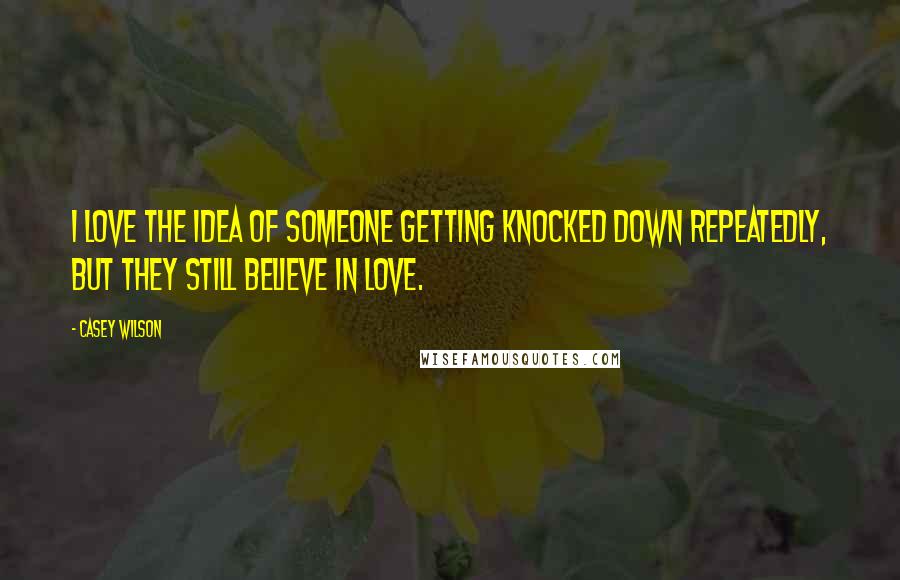 I LOVE THE IDEA OF SOMEONE GETTING KNOCKED DOWN REPEATEDLY, BUT THEY STILL BELIEVE IN LOVE.

- CASEY WILSON

WISEFAMOUSQUOTES.COM